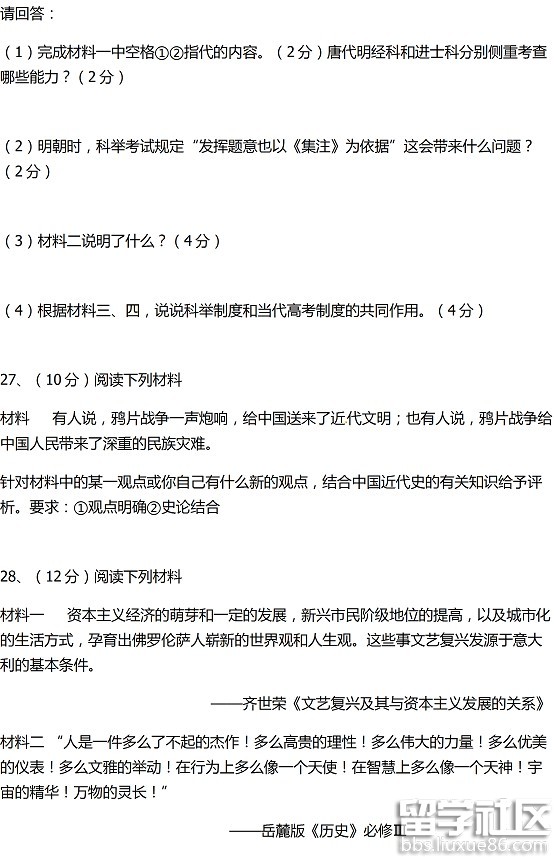 请回答：

（1）完成材料一中空格①②指代的内容。（2分）唐代明经科和进士科分别侧重考查哪些能力？（2分）

（2）明朝时，科举考试规定“发挥题意也以《集注》为依据”这会带来什么问题？（2分）

（3）材料二说明了什么？（4分）

（4）根据材料三、四，说说科举制度和当代高考制度的共同作用。（4分）

27、（10分）阅读下列材料

材料　有人说，鸦片战争一声炮响，给中国送来了近代文明；也有人说，鸦片战争给中国人民带来了深重的民族灾难。

针对材料中的某一观点或你自己有什么新的观点，结合中国近代史的有关知识给予评析。要求：①观点明确②史论结合

28、（12分）阅读下列材料

材料一　资本主义经济的萌芽和一定的发展，新兴市民阶级地位的提高，以及城市化的生活方式，孕育出佛罗伦萨人崭新的世界观和人生观。这些事文艺复兴发源于意大利的基本条件。

——齐世荣《文艺复兴及其与资本主义发展的关系》

材料二　“人是一件多么了不起的杰作！多么高贵的理性！多么伟大的力量！多么优美的仪表！多么文雅的举动！在行为上多么像一个天使！在智慧上多么像一个天神！宇宙的精华！万物的灵长！”

——岳麓版《历史》必修Ⅲ

留学社区
bbs.liuxue86.com